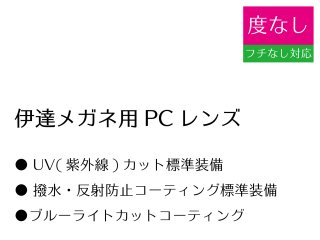 度なし

フチなし対応

伊達メガネ用 PC レンズ

● UV( 紫外線 ) カット標準装備

● 撥水・反射防止コーティング標準装備

●ブルーライトカットコーティング